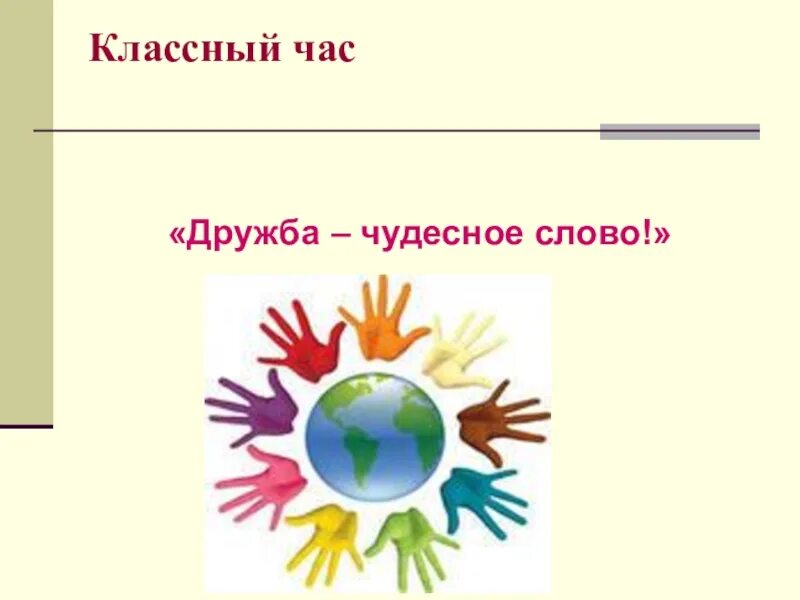 Классный час

«Дружба – чудесное слово!»